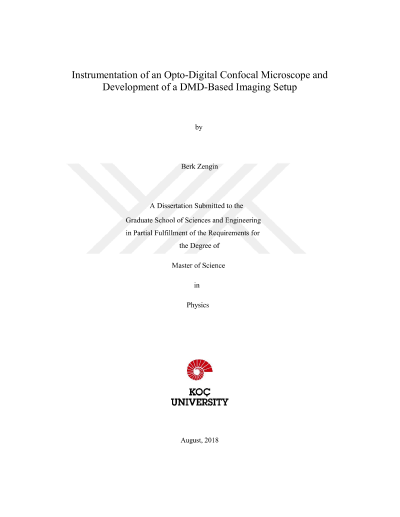 Instrumentation of an Opto-Digital Confocal Microscope and Development of a DMD-Based Imaging Setup

by

Berk Zengin

A Dissertation Submitted to the
Graduate School of Sciences and Engineering
in Partial Fulfillment of the Requirements for
the Degree of

Master of Science

in

Physics

KOÇ
UNIVERSITY

August, 2018